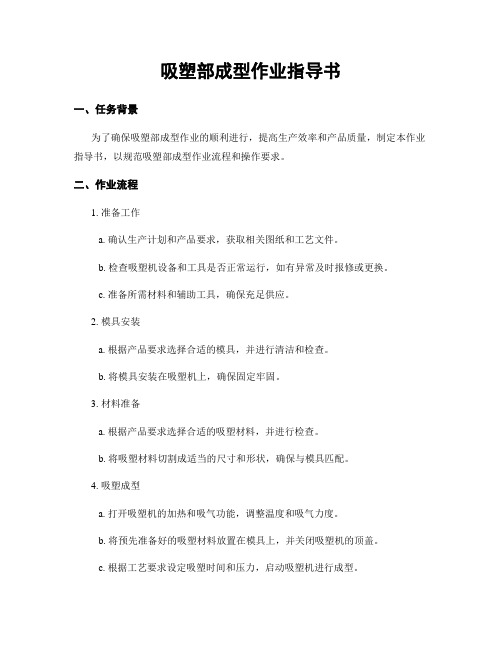 吸塑部成型作业指导书

一、任务背景

为了确保吸塑部成型作业的顺利进行，提高生产效率和产品质量，制定本作业指导书，以规范吸塑部成型作业流程和操作要求。

二、作业流程

1. 准备工作

a. 确认生产计划和产品要求，获取相关图纸和工艺文件。

b. 检查吸塑机设备和工具是否正常运行，如有异常及时报修或更换。

c. 准备所需材料和辅助工具，确保充足供应。

2. 模具安装

a. 根据产品要求选择合适的模具，并进行清洁和检查。

b. 将模具安装在吸塑机上，确保固定牢固。

3. 材料准备

a. 根据产品要求选择合适的吸塑材料，并进行检查。

b. 将吸塑材料切割成适当的尺寸和形状，确保与模具匹配。

4. 吸塑成型

a. 打开吸塑机的加热和吸气功能，调整温度和吸气力度。

b. 将预先准备好的吸塑材料放置在模具上，并关闭吸塑机的顶盖。

c. 根据工艺要求设定吸塑时间和压力，启动吸塑机进行成型。